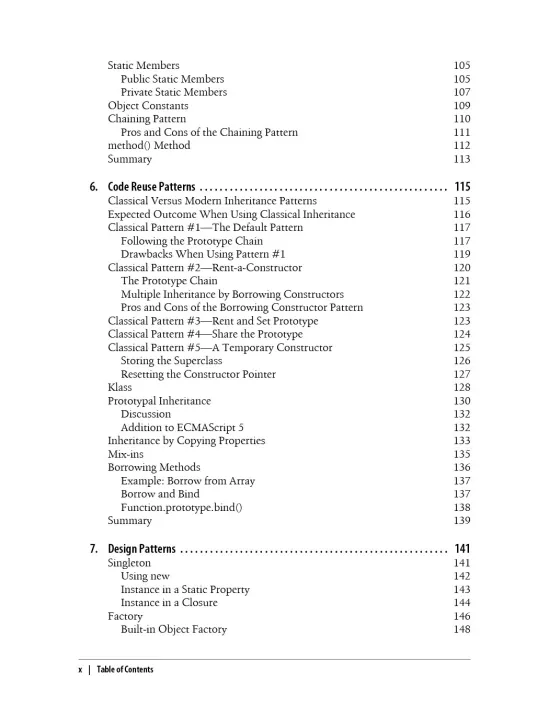 Static Members 105
Public Static Members 105
Private Static Members 107
Object Constants 109
Chaining Pattern 110
Pros and Cons of the Chaining Pattern 111
method() Method 112
Summary 113

6. Code Reuse Patterns .................................................. 115
Classical Versus Modern Inheritance Patterns 115
Expected Outcome When Using Classical Inheritance 116
Classical Pattern #1—The Default Pattern 117
Following the Prototype Chain 117
Drawbacks When Using Pattern #1 119
Classical Pattern #2—Rent-a-Constructor 120
The Prototype Chain 121
Multiple Inheritance by Borrowing Constructors 122
Pros and Cons of the Borrowing Constructor Pattern 123
Classical Pattern #3—Rent and Set Prototype 123
Classical Pattern #4—Share the Prototype 124
Classical Pattern #5—A Temporary Constructor 125
Storing the Superclass 126
Resetting the Constructor Pointer 127
Klass 128
Prototypal Inheritance 130
Discussion 132
Addition to ECMAScript 5 132
Inheritance by Copying Properties 133
Mix-ins 135
Borrowing Methods 136
Example: Borrow from Array 137
Borrow and Bind 137
Function.prototype.bind() 138
Summary 139

7. Design Patterns ...................................................... 141
Singleton 141
Using new 142
Instance in a Static Property 143
Instance in a Closure 144
Factory 146
Built-in Object Factory 148

x | Table of Contents